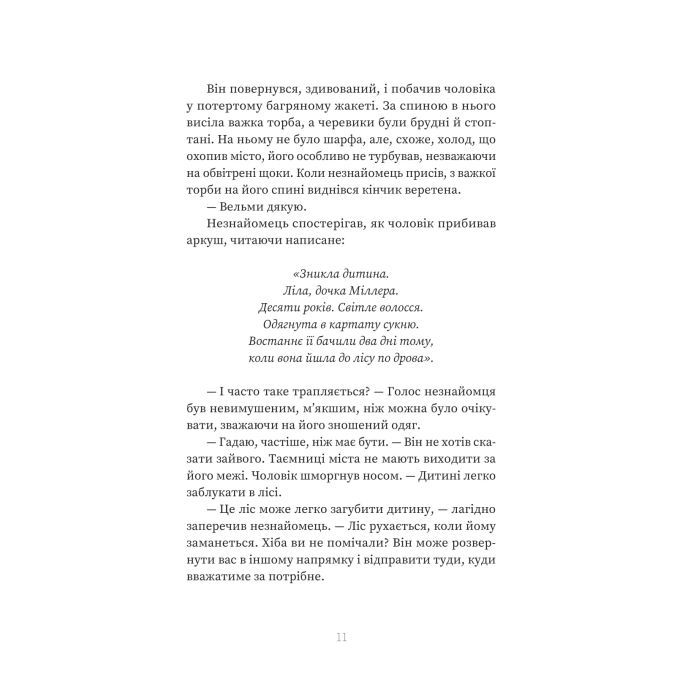 Він повернувся, здивований, і побачив чоловіка у потертому багряному жакеті. За спиною в нього висіла важка торба, а черевики були брудні й стоптані. На ньому не було шарфа, але, схоже, холод, що охопив місто, його особливо не турбував, незважаючи на обвітрені щоки. Коли незнайомець присів, з важкої торби на його спині виднівся кінчик веретена.

— Вельми дякую.

Незнайомець спостерігав, як чоловік прибивав аркуш, читаючи написане:

«Зникла дитина.
Ліла, дочка Міллера.
Десяти років. Світле волосся.
Одягнута в картату сукню.
Востаннє її бачили два дні тому,
коли вона йшла до лісу по дрова».

— І часто таке трапляється? — Голос незнайомця був невимушеним, м'якшим, ніж можна було очікувати, зважаючи на його зношений одяг.

— Гадаю, частіше, ніж має бути. — Він не хотів сказати зайвого. Таємниці міста не мають виходити за його межі. Чоловік шморгнув носом. — Дитині легко заблукати в лісі.

— Це ліс може легко загубити дитину, — лагідно заперечив незнайомець. — Ліс рухається, коли йому заманеться. Хіба ви не помічали? Він може розвернути вас в іншому напрямку і відправити туди, куди вважатиме за потрібне.

11